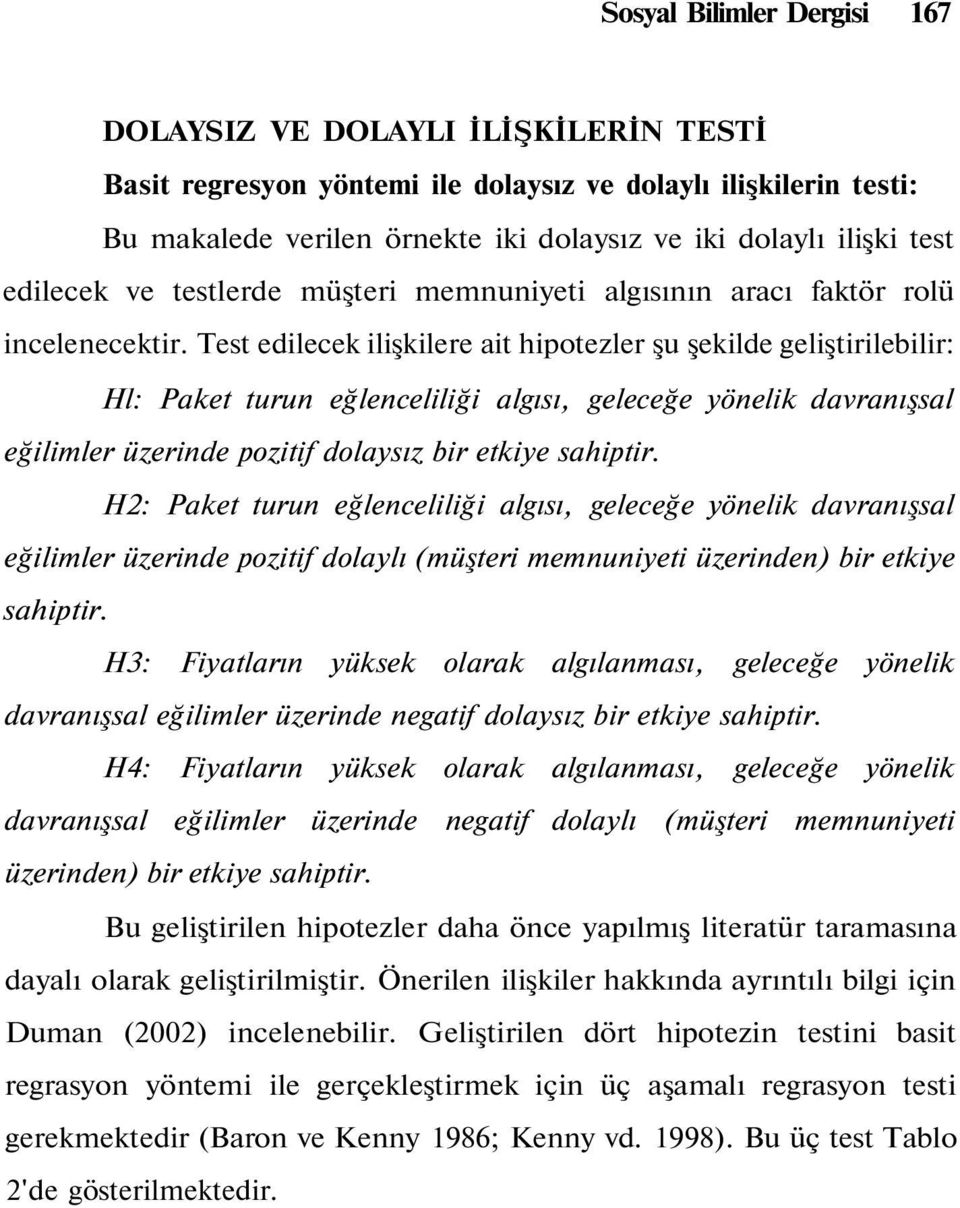 Sosyal Bilimler Dergisi 167

DOLAYSIZ VE DOLAYLI İLİŞKİLERİN TESTİ

Basit regresyon yöntemi ile dolaysız ve dolaylı ilişkilerin testi:

Bu makalede verilen örnekte iki dolaysız ve iki dolaylı ilişki test edilecek ve testlerde müşteri memnuniyeti algısının aracı faktör rolü incelenecektir. Test edilecek ilişkilere ait hipotezler şu şekilde geliştirilebilir:

Hl: Paket turun eğlenceliliği algısı, geleceğe yönelik davranışsal eğilimler üzerinde pozitif dolaysız bir etkiye sahiptir.

H2: Paket turun eğlenceliliği algısı, geleceğe yönelik davranışsal eğilimler üzerinde pozitif dolaylı (müşteri memnuniyeti üzerinden) bir etkiye sahiptir.

H3: Fiyatların yüksek olarak algılanması, geleceğe yönelik davranışsal eğilimler üzerinde negatif dolaysız bir etkiye sahiptir.

H4: Fiyatların yüksek olarak algılanması, geleceğe yönelik davranışsal eğilimler üzerinde negatif dolaylı (müşteri memnuniyeti üzerinden) bir etkiye sahiptir.

Bu geliştirilen hipotezler daha önce yapılmış literatür taramasına dayalı olarak geliştirilmiştir. Önerilen ilişkiler hakkında ayrıntılı bilgi için Duman (2002) incelenebilir. Geliştirilen dört hipotezin testini basit regrasyon yöntemi ile gerçekleştirmek için üç aşamalı regrasyon testi gerekmektedir (Baron ve Kenny 1986; Kenny vd. 1998). Bu üç test Tablo 2'de gösterilmektedir.